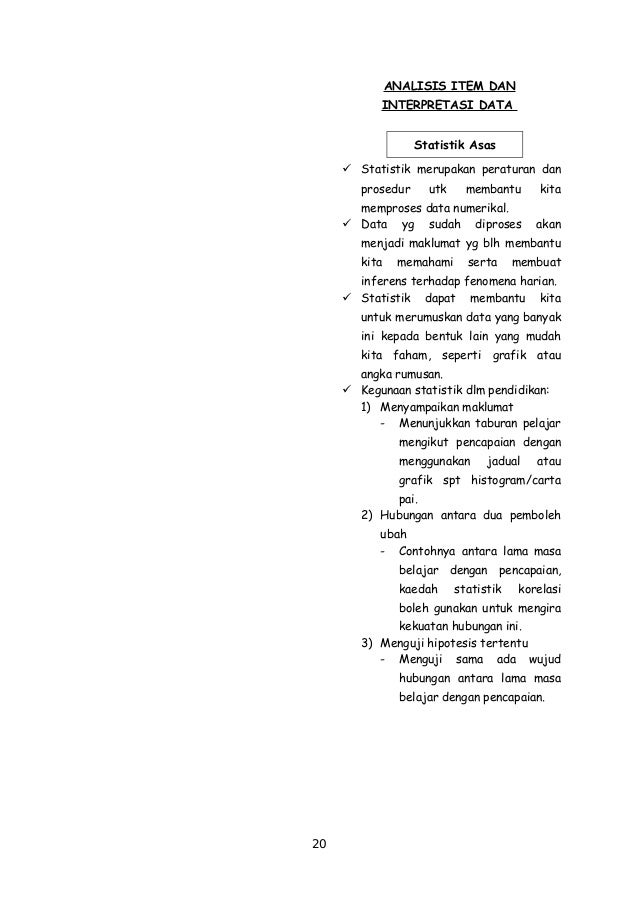 ANALISIS ITEM DAN INTERPRETASI DATA

Statistik Asas

✓ Statistik merupakan peraturan dan prosedur utk membantu kita memproses data numerikal.
✓ Data yg sudah diproses akan menjadi maklumat yg blh membantu kita memahami serta membuat inferens terhadap fenomena harian.
✓ Statistik dapat membantu kita untuk merumuskan data yang banyak ini kepada bentuk lain yang mudah kita faham, seperti grafik atau angka rumusan.
✓ Kegunaan statistik dlm pendidikan:
1) Menyampaikan maklumat
- Menunjukkan taburan pelajar mengikut pencapaian dengan menggunakan jadual atau grafik spt histogram/carta pai.
2) Hubungan antara dua pemboleh ubah
- Contohnya antara lama masa belajar dengan pencapaian, kaedah statistik korelasi boleh gunakan untuk mengira kekuatan hubungan ini.
3) Menguji hipotesis tertentu
- Menguji sama ada wujud hubungan antara lama masa belajar dengan pencapaian.

20